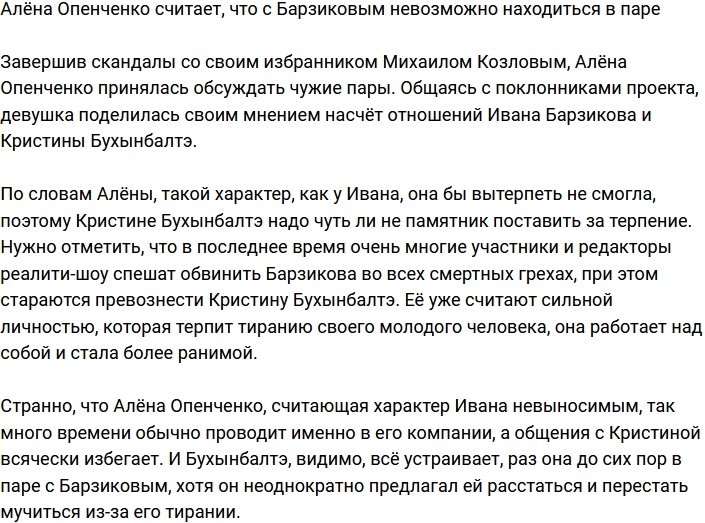 Алёна Опенченко считает, что с Барзиковым невозможно находиться в паре

Завершив скандалы со своим избранником Михаилом Козловым, Алёна Опенченко принялась обсуждать чужие пары. Общаясь с поклонниками проекта, девушка поделилась своим мнением насчёт отношений Ивана Барзикова и Кристины Бухынбалтэ.

По словам Алёны, такой характер, как у Ивана, она бы вытерпеть не смогла, поэтому Кристине Бухынбалтэ надо чуть ли не памятник поставить за терпение. Нужно отметить, что в последнее время очень многие участники и редакторы реалити-шоу спешат обвинить Барзикова во всех смертных грехах, при этом стараются превознести Кристину Бухынбалтэ. Её уже считают сильной личностью, которая терпит тиранию своего молодого человека, она работает над собой и стала более ранимой.

Странно, что Алёна Опенченко, считающая характер Ивана невыносимым, так много времени обычно проводит именно в его компании, а общения с Кристиной всячески избегает. И Бухынбалтэ, видимо, всё устраивает, раз она до сих пор в паре с Барзиковым, хотя он неоднократно предлагал ей расстаться и перестать мучиться из-за его тирании.